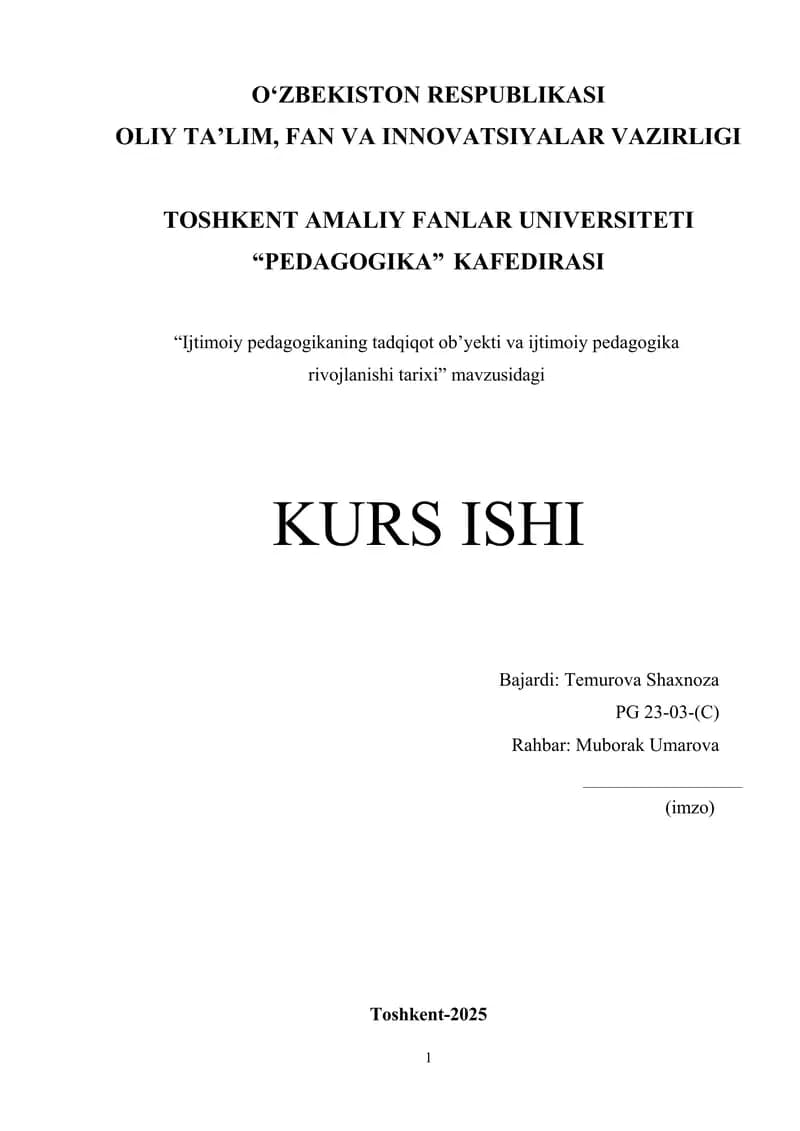 O'ZBEKISTON RESPUBLIKASI
OLIY TA'LIM, FAN VA INNOVATSIYALAR VAZIRLIGI

TOSHKENT AMALIY FANLAR UNIVERSITETI
"PEDAGOGIKA" KAFEDIRASI

"Ijtimoiy pedagogikaning tadqiqot ob'yekti va ijtimoiy pedagogika rivojlanishi tarixi" mavzusidagi

KURS ISHI

Bajardi: Temurova Shaxnoza
PG 23-03-(C)
Rahbar: Muborak Umarova
____
(imzo)

Toshkent-2025

1